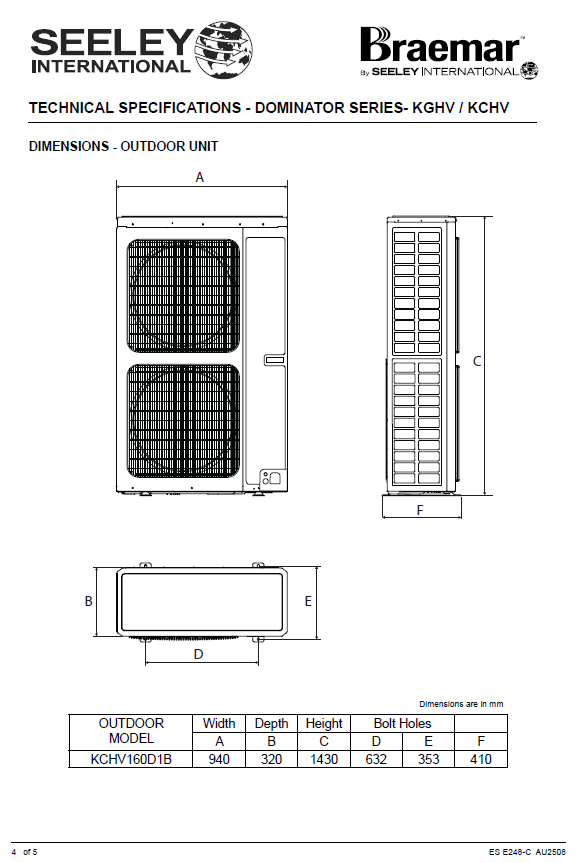 SEELEY INTERNATIONAL

Braemar™ By SEELEY INTERNATIONAL

TECHNICAL SPECIFICATIONS - DOMINATOR SERIES- KGHV / KCHV

DIMENSIONS - OUTDOOR UNIT

A

C

F

B

E

D

Dimensions are in mm

| OUTDOOR MODEL | Width | Depth | Height | Bolt Holes | | |
|---|---|---|---|---|---|---|
| | A | B | C | D | E | F |
| KCHV160D1B | 940 | 320 | 1430 | 632 | 353 | 410 |

4 of 5

ES E248-C AU2508